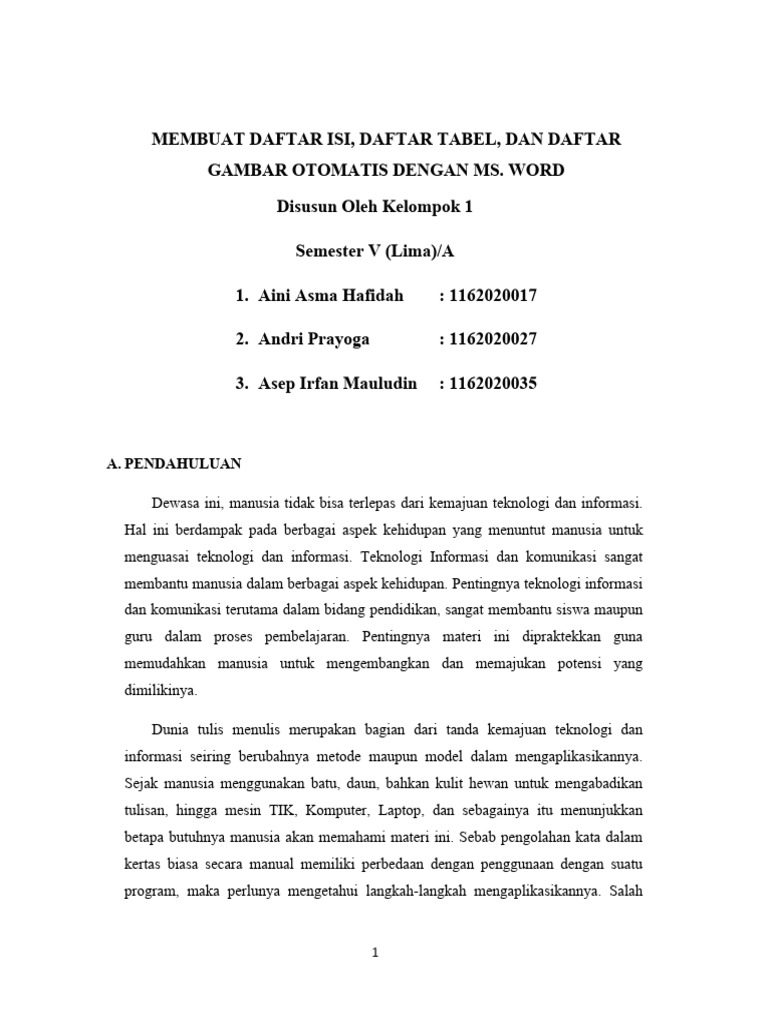 MEMBUAT DAFTAR ISI, DAFTAR TABEL, DAN DAFTAR GAMBAR OTOMATIS DENGAN MS. WORD

Disusun Oleh Kelompok 1

Semester V (Lima)/A

1. Aini Asma Hafidah : 1162020017

2. Andri Prayoga : 1162020027

3. Asep Irfan Mauludin : 1162020035

A. PENDAHULUAN

Dewasa ini, manusia tidak bisa terlepas dari kemajuan teknologi dan informasi. Hal ini berdampak pada berbagai aspek kehidupan yang menuntut manusia untuk menguasai teknologi dan informasi. Teknologi Informasi dan komunikasi sangat membantu manusia dalam berbagai aspek kehidupan. Pentingnya teknologi informasi dan komunikasi terutama dalam bidang pendidikan, sangat membantu siswa maupun guru dalam proses pembelajaran. Pentingnya materi ini dipraktekkan guna memudahkan manusia untuk mengembangkan dan memajukan potensi yang dimilikinya.

Dunia tulis menulis merupakan bagian dari tanda kemajuan teknologi dan informasi seiring berubahnya metode maupun model dalam mengaplikasikannya. Sejak manusia menggunakan batu, daun, bahkan kulit hewan untuk mengabadikan tulisan, hingga mesin TIK, Komputer, Laptop, dan sebagainya itu menunjukkan betapa butuhnya manusia akan memahami materi ini. Sebab pengolahan kata dalam kertas biasa secara manual memiliki perbedaan dengan penggunaan dengan suatu program, maka perlunya mengetahui langkah-langkah mengaplikasikannya. Salah

1